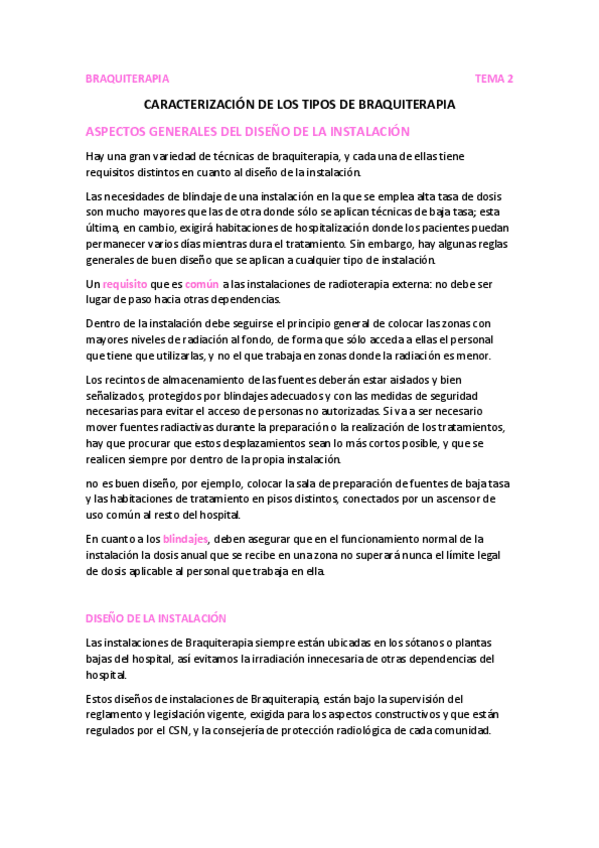 BRAQUITERAPIA TEMA 2

CARACTERIZACIÓN DE LOS TIPOS DE BRAQUITERAPIA

ASPECTOS GENERALES DEL DISEÑO DE LA INSTALACIÓN

Hay una gran variedad de técnicas de braquiterapia, y cada una de ellas tiene requisitos distintos en cuanto al diseño de la instalación.

Las necesidades de blindaje de una instalación en la que se emplea alta tasa de dosis son mucho mayores que las de otra donde sólo se aplican técnicas de baja tasa; esta última, en cambio, exigirá habitaciones de hospitalización donde los pacientes puedan permanecer varios días mientras dura el tratamiento. Sin embargo, hay algunas reglas generales de buen diseño que se aplican a cualquier tipo de instalación.

Un requisito que es común a las instalaciones de radioterapia externa: no debe ser lugar de paso hacia otras dependencias.

Dentro de la instalación debe seguirse el principio general de colocar las zonas con mayores niveles de radiación al fondo, de forma que sólo acceda a ellas el personal que tiene que utilizarlas, y no el que trabaja en zonas donde la radiación es menor.

Los recintos de almacenamiento de las fuentes deberán estar aislados y bien señalizados, protegidos por blindajes adecuados y con las medidas de seguridad necesarias para evitar el acceso de personas no autorizadas. Si va a ser necesario mover fuentes radiactivas durante la preparación o la realización de los tratamientos, hay que procurar que estos desplazamientos sean lo más cortos posible, y que se realicen siempre por dentro de la propia instalación.

no es buen diseño, por ejemplo, colocar la sala de preparación de fuentes de baja tasa y las habitaciones de tratamiento en pisos distintos, conectados por un ascensor de uso común al resto del hospital.

En cuanto a los blindajes, deben asegurar que en el funcionamiento normal de la instalación la dosis anual que se recibe en una zona no superará nunca el límite legal de dosis aplicable al personal que trabaja en ella.

DISEÑO DE LA INSTALACIÓN

Las instalaciones de Braquiterapia siempre están ubicadas en los sótanos o plantas bajas del hospital, así evitamos la irradiación innecesaria de otras dependencias del hospital.

Estos diseños de instalaciones de Braquiterapia, están bajo la supervisión del reglamento y legislación vigente, exigida para los aspectos constructivos y que están regulados por el CSN, y la consejería de protección radiológica de cada comunidad.